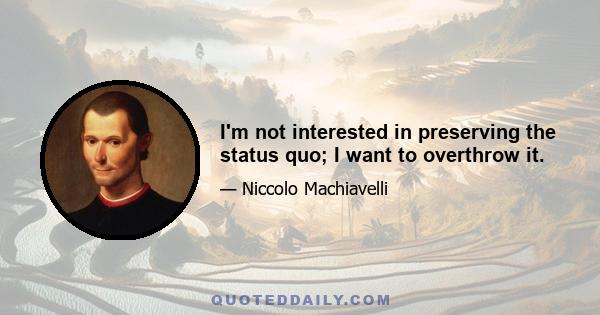 I'm not interested in preserving the status quo; I want to overthrow it.

— Niccolo Machiavelli

QUOTEDDAILY.COM